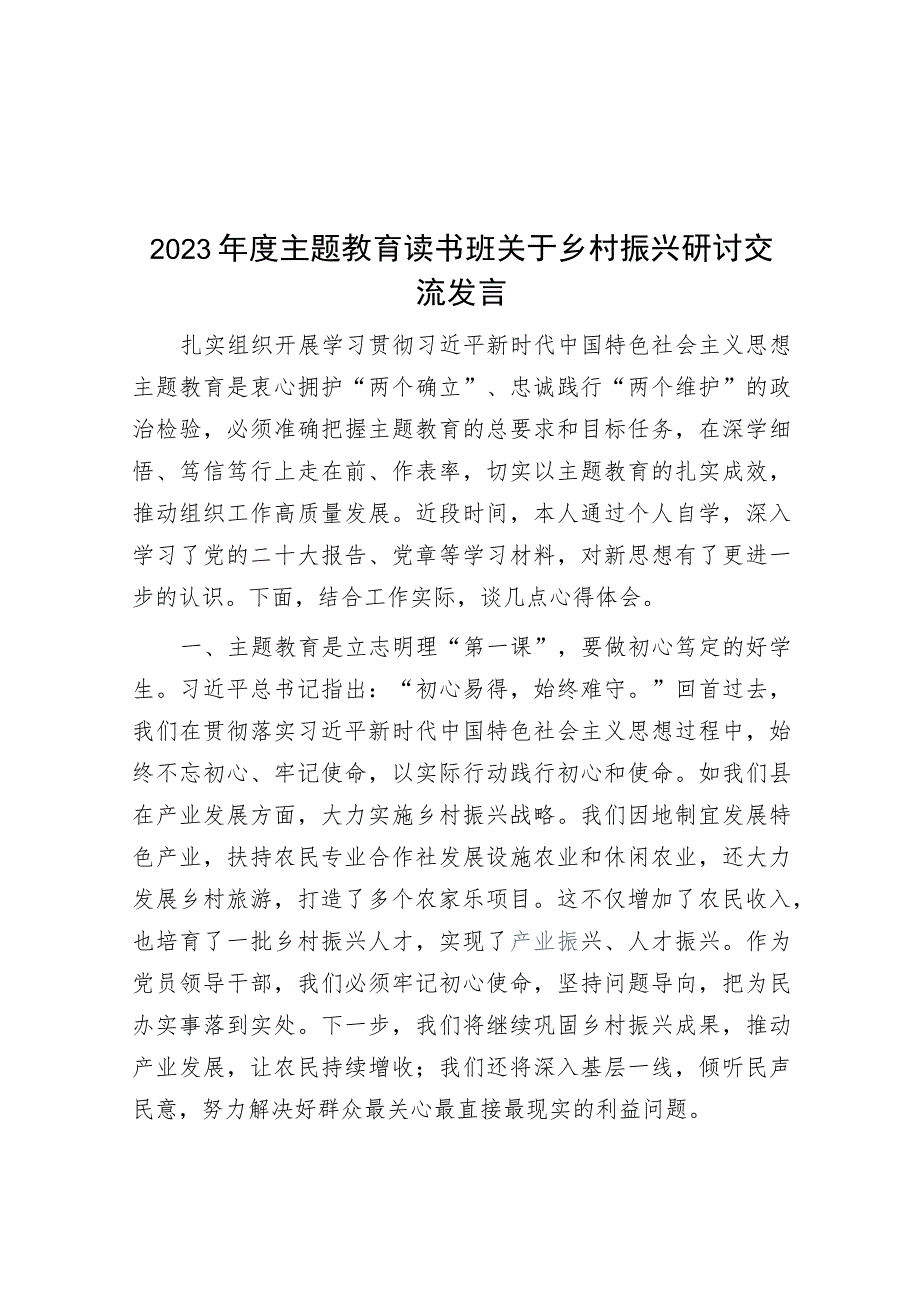 2023年度主题教育读书班关于乡村振兴研讨交流发言

扎实组织开展学习贯彻习近平新时代中国特色社会主义思想主题教育是衷心拥护“两个确立”、忠诚践行“两个维护”的政治检验，必须准确把握主题教育的总要求和目标任务，在深学细悟、笃信笃行上走在前、作表率，切实以主题教育的扎实成效，推动组织工作高质量发展。近段时间，本人通过个人自学，深入学习了党的二十大报告、党章等学习材料，对新思想有了更进一步的认识。下面，结合工作实际，谈几点心得体会。

一、主题教育是立志明理“第一课”，要做初心笃定的好学生。习近平总书记指出：“初心易得，始终难守。”回首过去，我们在贯彻落实习近平新时代中国特色社会主义思想过程中，始终不忘初心、牢记使命，以实际行动践行初心和使命。如我们县在产业发展方面，大力实施乡村振兴战略。我们因地制宜发展特色产业，扶持农民专业合作社发展设施农业和休闲农业，还大力发展乡村旅游，打造了多个农家乐项目。这不仅增加了农民收入，也培育了一批乡村振兴人才，实现了产业振兴、人才振兴。作为党员领导干部，我们必须牢记初心使命，坚持问题导向，把为民办实事落到实处。下一步，我们将继续巩固乡村振兴成果，推动产业发展，让农民持续增收；我们还将深入基层一线，倾听民声民意，努力解决好群众最关心最直接最现实的利益问题。